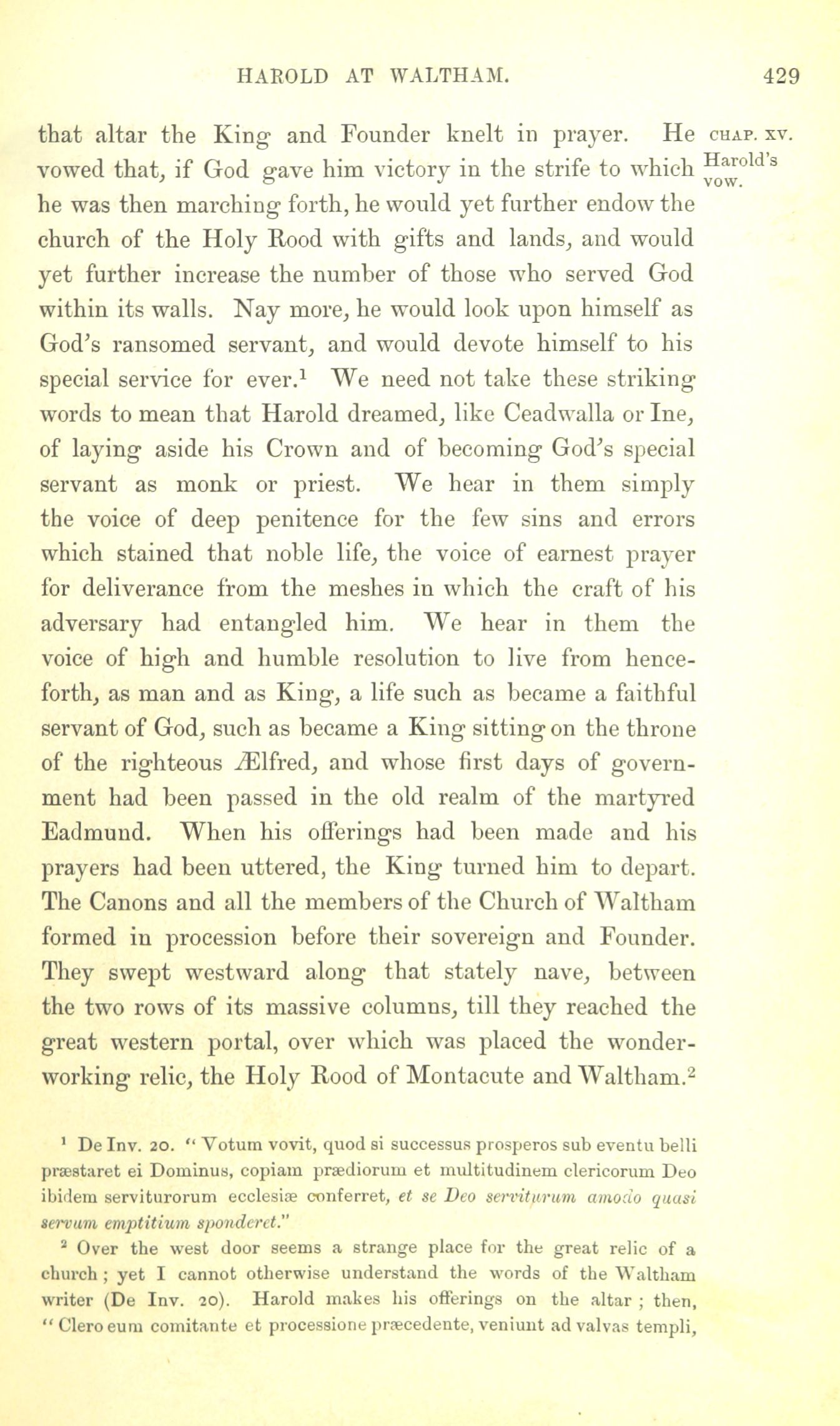 HAROLD AT WALTHAM. 429

CHAP. XV.

Harold's vow.

that altar the King and Founder knelt in prayer. He vowed that, if God gave him victory in the strife to which he was then marching forth, he would yet further endow the church of the Holy Rood with gifts and lands, and would yet further increase the number of those who served God within its walls. Nay more, he would look upon himself as God's ransomed servant, and would devote himself to his special service for ever.$^1$ We need not take these striking words to mean that Harold dreamed, like Ceadwalla or Ine, of laying aside his Crown and of becoming God's special servant as monk or priest. We hear in them simply the voice of deep penitence for the few sins and errors which stained that noble life, the voice of earnest prayer for deliverance from the meshes in which the craft of his adversary had entangled him. We hear in them the voice of high and humble resolution to live from henceforth, as man and as King, a life such as became a faithful servant of God, such as became a King sitting on the throne of the righteous Ælfred, and whose first days of government had been passed in the old realm of the martyred Eadmund. When his offerings had been made and his prayers had been uttered, the King turned him to depart. The Canons and all the members of the Church of Waltham formed in procession before their sovereign and Founder. They swept westward along that stately nave, between the two rows of its massive columns, till they reached the great western portal, over which was placed the wonder-working relic, the Holy Rood of Montacute and Waltham.$^2$

$^1$ De Inv. 20. "Votum vovit, quod si successus prosperos sub eventu belli præstaret ei Dominus, copiam prædiorum et multitudinem clericorum Deo ibidem serviturorum ecclesiæ conferret, et se Deo serviturum amodo quasi servum emptitium sponderet."

$^2$ Over the west door seems a strange place for the great relic of a church; yet I cannot otherwise understand the words of the Waltham writer (De Inv. 20). Harold makes his offerings on the altar; then, "Clero eum comitante et processione præcedente, veniunt ad valvas templi,